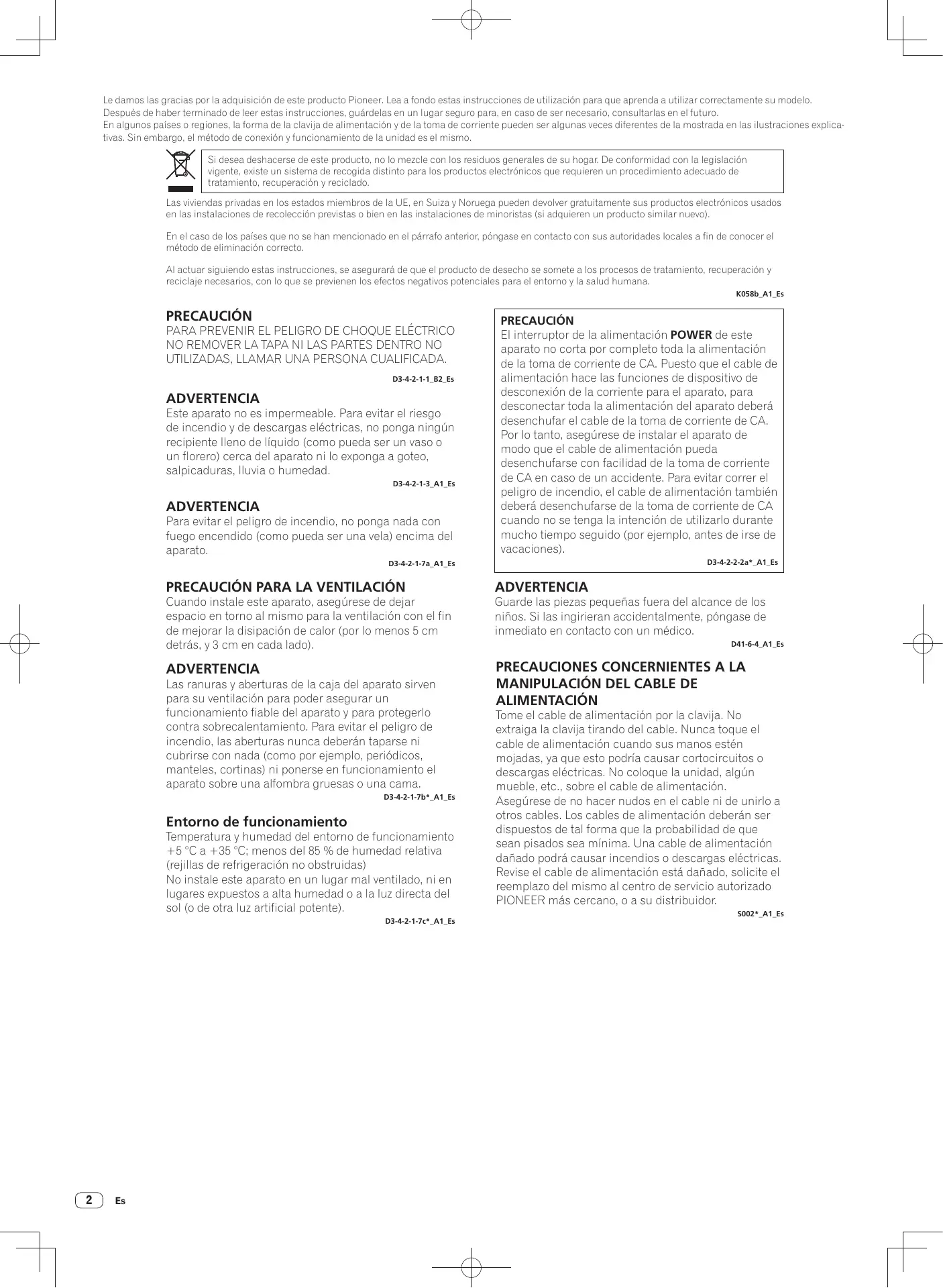 Le damos las gracias por la adquisición de este producto Pioneer. Lea a fondo estas instrucciones de utilización para que aprenda a utilizar correctamente su modelo. Después de haber terminado de leer estas instrucciones, guárdelas en un lugar seguro para, en caso de ser necesario, consultarlas en el futuro.
En algunos países o regiones, la forma de la clavija de alimentación y de la toma de corriente pueden ser algunas veces diferentes de la mostrada en las ilustraciones explicativas. Sin embargo, el método de conexión y funcionamiento de la unidad es el mismo.

Si desea deshacerse de este producto, no lo mezcle con los residuos generales de su hogar. De conformidad con la legislación vigente, existe un sistema de recogida distinto para los productos electrónicos que requieren un procedimiento adecuado de tratamiento, recuperación y reciclado.

Las viviendas privadas en los estados miembros de la UE, en Suiza y Noruega pueden devolver gratuitamente sus productos electrónicos usados en las instalaciones de recolección previstas o bien en las instalaciones de minoristas (si adquieren un producto similar nuevo).

En el caso de los países que no se han mencionado en el párrafo anterior, póngase en contacto con sus autoridades locales a fin de conocer el método de eliminación correcto.

Al actuar siguiendo estas instrucciones, se asegurará de que el producto de desecho se somete a los procesos de tratamiento, recuperación y reciclaje necesarios, con lo que se previenen los efectos negativos potenciales para el entorno y la salud humana.
K058b_A1_Es

PRECAUCIÓN
PARA PREVENIR EL PELIGRO DE CHOQUE ELÉCTRICO NO REMOVER LA TAPA NI LAS PARTES DENTRO NO UTILIZADAS, LLAMAR UNA PERSONA CUALIFICADA.
D3-4-2-1-1_B2_Es

ADVERTENCIA
Este aparato no es impermeable. Para evitar el riesgo de incendio y de descargas eléctricas, no ponga ningún recipiente lleno de líquido (como pueda ser un vaso o un florero) cerca del aparato ni lo exponga a goteo, salpicaduras, lluvia o humedad.
D3-4-2-1-3_A1_Es

ADVERTENCIA
Para evitar el peligro de incendio, no ponga nada con fuego encendido (como pueda ser una vela) encima del aparato.
D3-4-2-1-7a_A1_Es

PRECAUCIÓN PARA LA VENTILACIÓN
Cuando instale este aparato, asegúrese de dejar espacio en torno al mismo para la ventilación con el fin de mejorar la disipación de calor (por lo menos 5 cm detrás, y 3 cm en cada lado).

ADVERTENCIA
Las ranuras y aberturas de la caja del aparato sirven para su ventilación para poder asegurar un funcionamiento fiable del aparato y para protegerlo contra sobrecalentamiento. Para evitar el peligro de incendio, las aberturas nunca deberán taparse ni cubrirse con nada (como por ejemplo, periódicos, manteles, cortinas) ni ponerse en funcionamiento el aparato sobre una alfombra gruesas o una cama.
D3-4-2-1-7b*_A1_Es

Entorno de funcionamiento
Temperatura y humedad del entorno de funcionamiento +5 °C a +35 °C; menos del 85 % de humedad relativa (rejillas de refrigeración no obstruidas)
No instale este aparato en un lugar mal ventilado, ni en lugares expuestos a alta humedad o a la luz directa del sol (o de otra luz artificial potente).
D3-4-2-1-7c*_A1_Es

PRECAUCIÓN
El interruptor de la alimentación POWER de este aparato no corta por completo toda la alimentación de la toma de corriente de CA. Puesto que el cable de alimentación hace las funciones de dispositivo de desconexión de la corriente para el aparato, para desconectar toda la alimentación del aparato deberá desenchufar el cable de la toma de corriente de CA. Por lo tanto, asegúrese de instalar el aparato de modo que el cable de alimentación pueda desenchufarse con facilidad de la toma de corriente de CA en caso de un accidente. Para evitar correr el peligro de incendio, el cable de alimentación también deberá desenchufarse de la toma de corriente de CA cuando no se tenga la intención de utilizarlo durante mucho tiempo seguido (por ejemplo, antes de irse de vacaciones).
D3-4-2-2-2a*_A1_Es

ADVERTENCIA
Guarde las piezas pequeñas fuera del alcance de los niños. Si las ingirieran accidentalmente, póngase de inmediato en contacto con un médico.
D41-6-4_A1_Es

PRECAUCIONES CONCERNIENTES A LA MANIPULACIÓN DEL CABLE DE ALIMENTACIÓN
Tome el cable de alimentación por la clavija. No extraiga la clavija tirando del cable. Nunca toque el cable de alimentación cuando sus manos estén mojadas, ya que esto podría causar cortocircuitos o descargas eléctricas. No coloque la unidad, algún mueble, etc., sobre el cable de alimentación. Asegúrese de no hacer nudos en el cable ni de unirlo a otros cables. Los cables de alimentación deberán ser dispuestos de tal forma que la probabilidad de que sean pisados sea mínima. Una cable de alimentación dañado podrá causar incendios o descargas eléctricas. Revise el cable de alimentación está dañado, solicite el reemplazo del mismo al centro de servicio autorizado PIONEER más cercano, o a su distribuidor.
S002*_A1_Es

2 Es